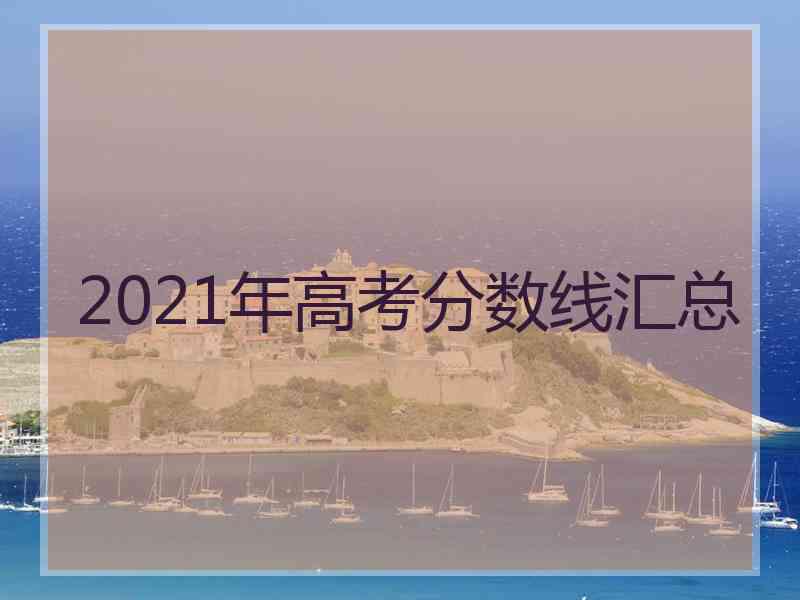 2021年高考分数线汇总